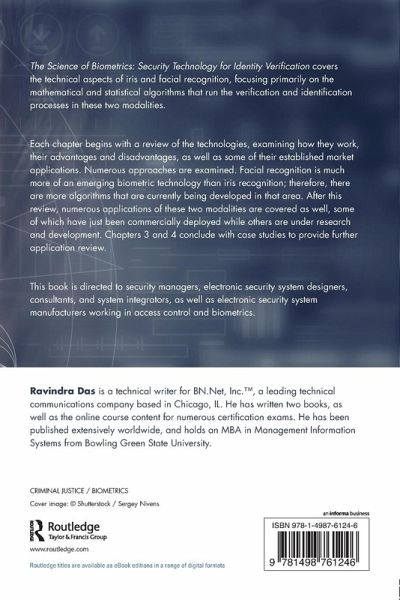 The Science of Biometrics: Security Technology for Identity Verification covers the technical aspects of iris and facial recognition, focusing primarily on the mathematical and statistical algorithms that run the verification and identification processes in these two modalities.

Each chapter begins with a review of the technologies, examining how they work, their advantages and disadvantages, as well as some of their established market applications. Numerous approaches are examined. Facial recognition is much more of an emerging biometric technology than iris recognition; therefore, there are more algorithms that are currently being developed in that area. After this review, numerous applications of these two modalities are covered as well, some of which have just been commercially deployed while others are under research and development. Chapters 3 and 4 conclude with case studies to provide further application review.

This book is directed to security managers, electronic security system designers, consultants, and system integrators, as well as electronic security system manufacturers working in access control and biometrics.

Ravindra Das is a technical writer for BN.Net, Inc.™, a leading technical communications company based in Chicago, IL. He has written two books, as well as the online course content for numerous certification exams. He has been published extensively worldwide, and holds an MBA in Management Information Systems from Bowling Green State University.

CRIMINAL JUSTICE / BIOMETRICS

Cover image: © Shutterstock / Sergey Nivens

Routledge
Taylor & Francis Group

www.routledge.com

Routledge titles are available as eBook editions in a range of digital formats

an informa business

ISBN 978-1-4987-6124-6

9 781498 761246